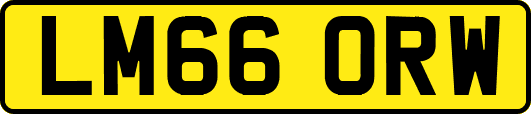 LM66 ORW